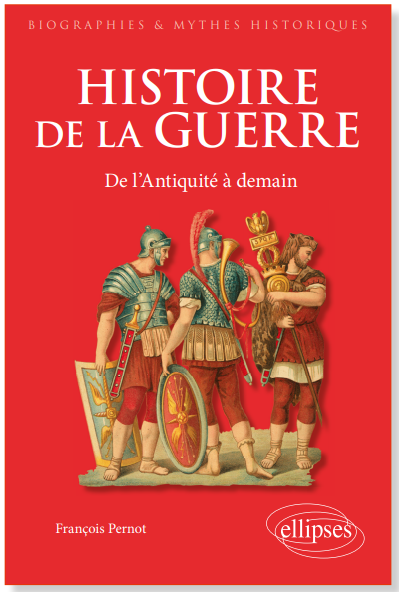 BIOGRAPHIES & MYTHES HISTORIQUES

HISTOIRE DE LA GUERRE

De l'Antiquité à demain

SPQR

François Pernot

ellipses